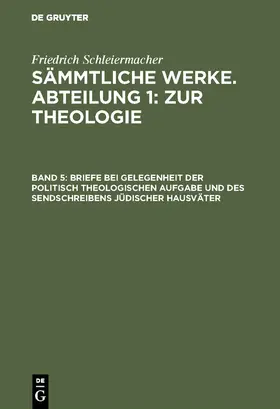 DE GRUYTER

Friedrich Schleiermacher

SÄMMTLICHE WERKE. ABTEILUNG 1: ZUR THEOLOGIE

BAND 5: BRIEFE BEI GELEGENHEIT DER POLITISCH THEOLOGISCHEN AUFGABE UND DES SENDSCHREIBENS JÜDISCHER HAUSVÄTER

DE G